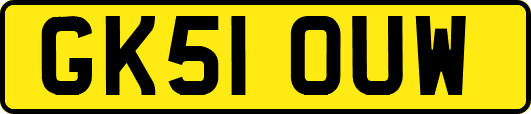 GK51 OUW